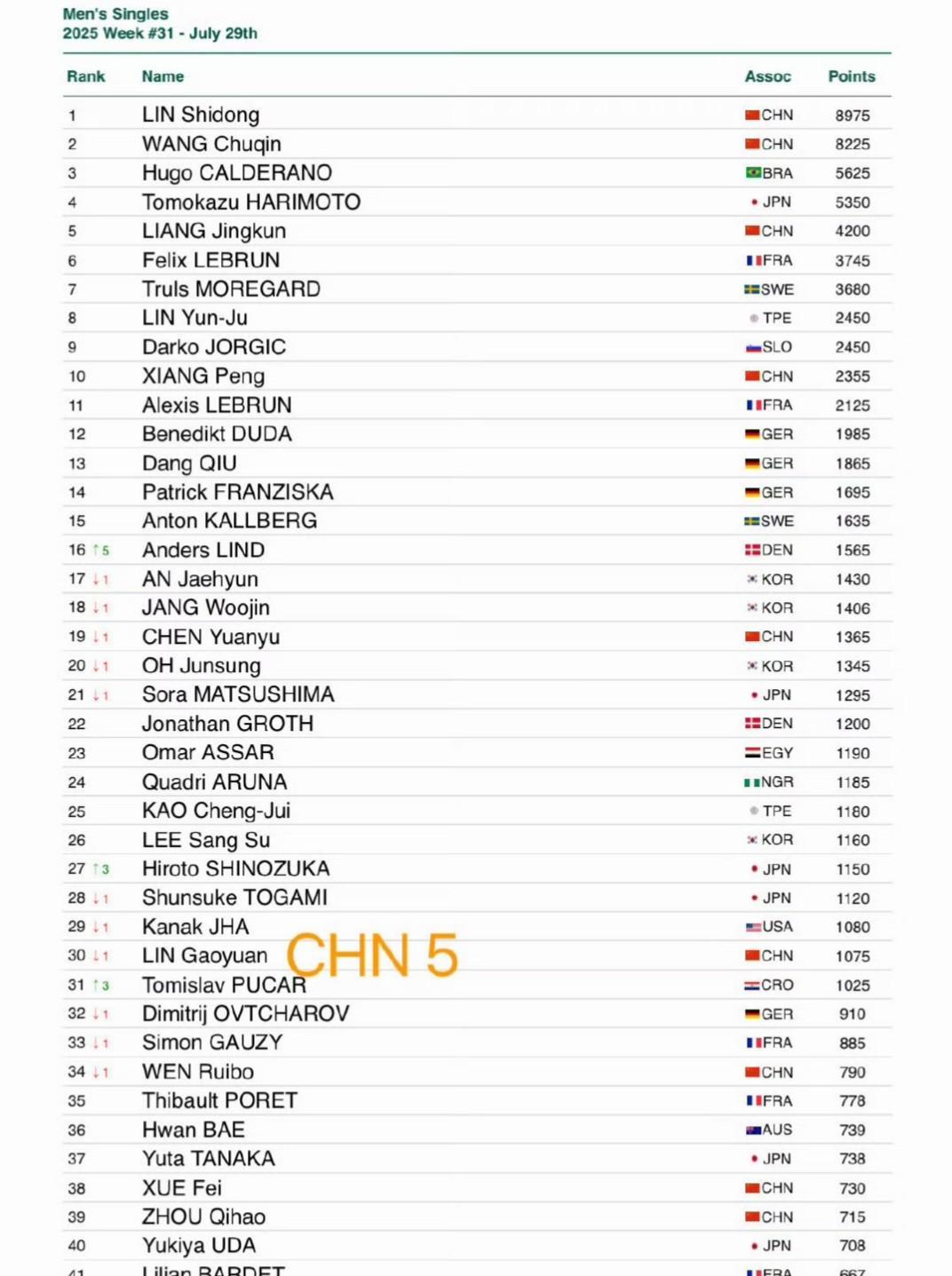 Men's Singles
2025 Week #31 - July 29th

| Rank | Name | Assoc | Points |
|---|---|---|---|
| 1 | LIN Shidong | CHN | 8975 |
| 2 | WANG Chuqin | CHN | 8225 |
| 3 | Hugo CALDERANO | BRA | 5625 |
| 4 | Tomokazu HARIMOTO | JPN | 5350 |
| 5 | LIANG Jingkun | CHN | 4200 |
| 6 | Felix LEBRUN | FRA | 3745 |
| 7 | Truls MOREGARD | SWE | 3680 |
| 8 | LIN Yun-Ju | TPE | 2450 |
| 9 | Darko JORGIC | SLO | 2450 |
| 10 | XIANG Peng | CHN | 2355 |
| 11 | Alexis LEBRUN | FRA | 2125 |
| 12 | Benedikt DUDA | GER | 1985 |
| 13 | Dang QIU | GER | 1865 |
| 14 | Patrick FRANZISKA | GER | 1695 |
| 15 | Anton KALLBERG | SWE | 1635 |
| 16 ↑5 | Anders LIND | DEN | 1565 |
| 17 ↓1 | AN Jaehyun | KOR | 1430 |
| 18 ↓1 | JANG Woojin | KOR | 1406 |
| 19 ↓1 | CHEN Yuanyu | CHN | 1365 |
| 20 ↓1 | OH Junsung | KOR | 1345 |
| 21 ↓1 | Sora MATSUSHIMA | JPN | 1295 |
| 22 | Jonathan GROTH | DEN | 1200 |
| 23 | Omar ASSAR | EGY | 1190 |
| 24 | Quadri ARUNA | NGR | 1185 |
| 25 | KAO Cheng-Jui | TPE | 1180 |
| 26 | LEE Sang Su | KOR | 1160 |
| 27 ↑3 | Hiroto SHINOZUKA | JPN | 1150 |
| 28 ↓1 | Shunsuke TOGAMI | JPN | 1120 |
| 29 ↓1 | Kanak JHA | USA | 1080 |
| 30 ↓1 | LIN Gaoyuan | CHN | 1075 |
| 31 ↑3 | Tomislav PUCAR | CRO | 1025 |
| 32 ↓1 | Dimitrij OVTCHAROV | GER | 910 |
| 33 ↓1 | Simon GAUZY | FRA | 885 |
| 34 ↓1 | WEN Ruibo | CHN | 790 |
| 35 | Thibault PORET | FRA | 778 |
| 36 | Hwan BAE | AUS | 739 |
| 37 | Yuta TANAKA | JPN | 738 |
| 38 | XUE Fei | CHN | 730 |
| 39 | ZHOU Qihao | CHN | 715 |
| 40 | Yukiya UDA | JPN | 708 |
| 41 | Lilian BARDET | FRA | 667 |

CHN 5